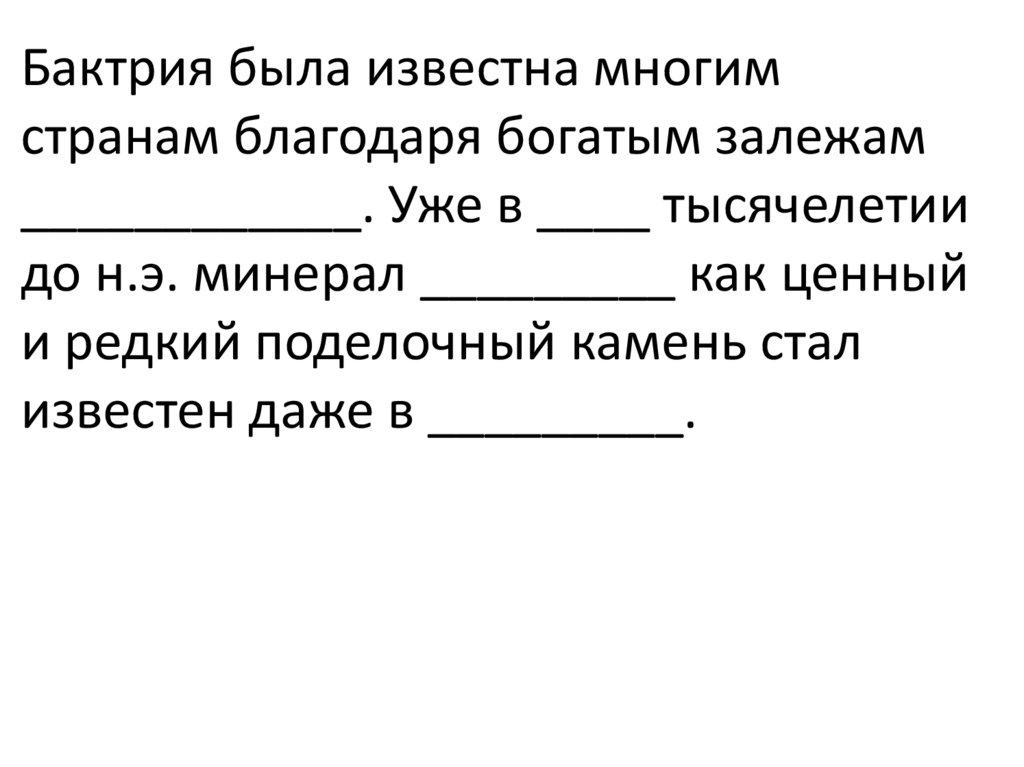 Бактрия была известна многим странам благодаря богатым залежам ____. Уже в ____ тысячелетии до н.э. минерал ____ как ценный и редкий поделочный камень стал известен даже в ____.